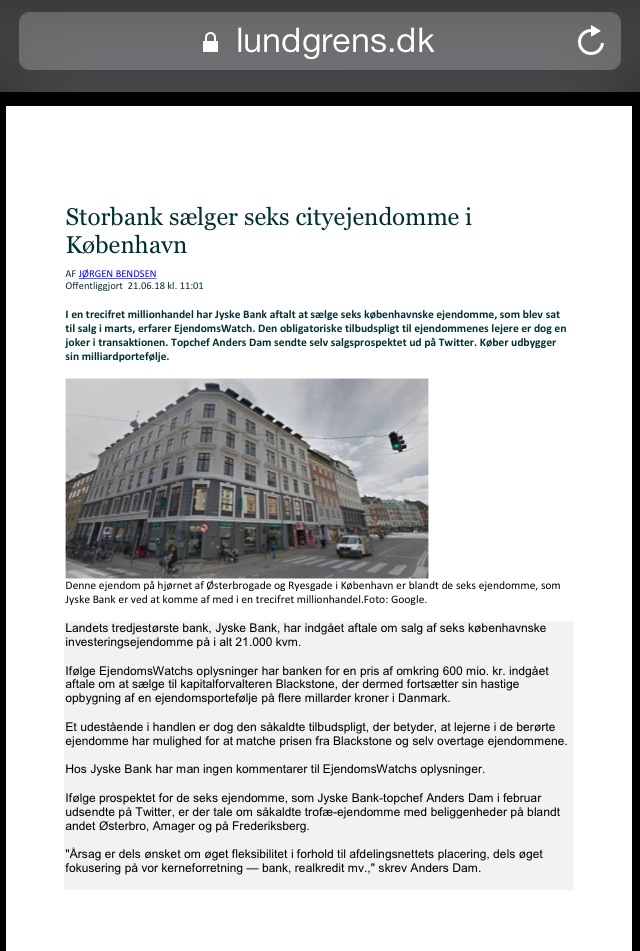 lundgrens.dk

Storbank sælger seks cityejendomme i København

AF JØRGEN BENDSEN
Offentliggjort 21.06.18 kl. 11:01

I en trecifret millionhandel har Jyske Bank aftalt at sælge seks københavnske ejendomme, som blev sat til salg i marts, erfarer EjendomsWatch. Den obligatoriske tilbudspligt til ejendommenes lejere er dog en joker i transaktionen. Topchef Anders Dam sendte selv salgsprospektet ud på Twitter. Køber udbygger sin milliardportefølje.

Denne ejendom på hjørnet af Østerbrogade og Ryesgade i København er blandt de seks ejendomme, som Jyske Bank er ved at komme af med i en trecifret millionhandel.Foto: Google.

Landets tredjestørste bank, Jyske Bank, har indgået aftale om salg af seks københavnske investeringsejendomme på i alt 21.000 kvm.

Ifølge EjendomsWatchs oplysninger har banken for en pris af omkring 600 mio. kr. indgået aftale om at sælge til kapitalforvalteren Blackstone, der dermed fortsætter sin hastige opbygning af en ejendomsportefølje på flere millarder kroner i Danmark.

Et udestående i handlen er dog den såkaldte tilbudspligt, der betyder, at lejerne i de berørte ejendomme har mulighed for at matche prisen fra Blackstone og selv overtage ejendommene.

Hos Jyske Bank har man ingen kommentarer til EjendomsWatchs oplysninger.

Ifølge prospektet for de seks ejendomme, som Jyske Bank-topchef Anders Dam i februar udsendte på Twitter, er der tale om såkaldte trofæ-ejendomme med beliggenheder på blandt andet Østerbro, Amager og på Frederiksberg.

"Årsag er dels ønsket om øget fleksibilitet i forhold til afdelingsnettets placering, dels øget fokusering på vor kerneforretning — bank, realkredit mv.," skrev Anders Dam.